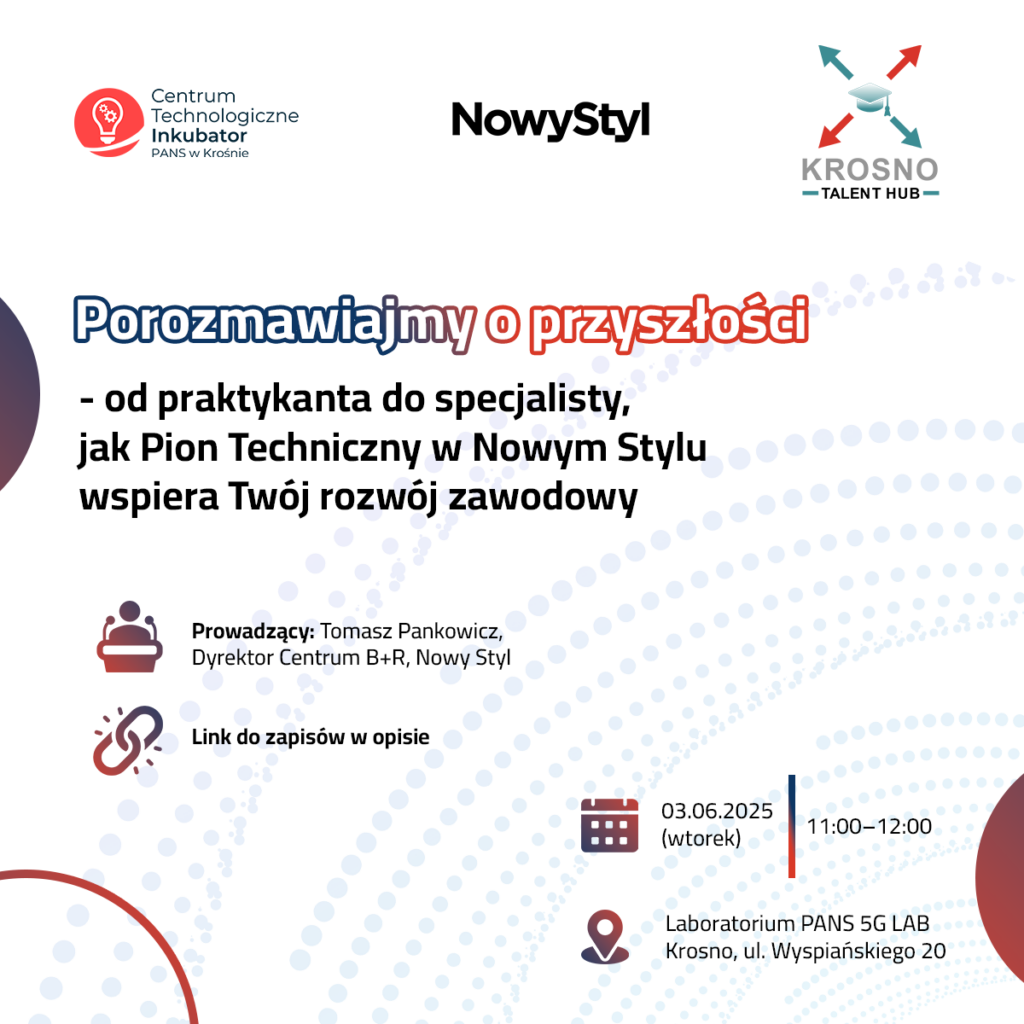 Centrum Technologiczne Inkubator PANS w Krośnie

NowyStyl

KROSNO TALENT HUB

Porozmawiajmy o przyszłości

- od praktykanta do specjalisty, jak Pion Techniczny w Nowym Stylu wspiera Twój rozwój zawodowy

Prowadzący: Tomasz Pankowicz, Dyrektor Centrum B+R, Nowy Styl

Link do zapisów w opisie

03.06.2025 (wtorek)

11:00–12:00

Laboratorium PANS 5G LAB
Krosno, ul. Wyspiańskiego 20